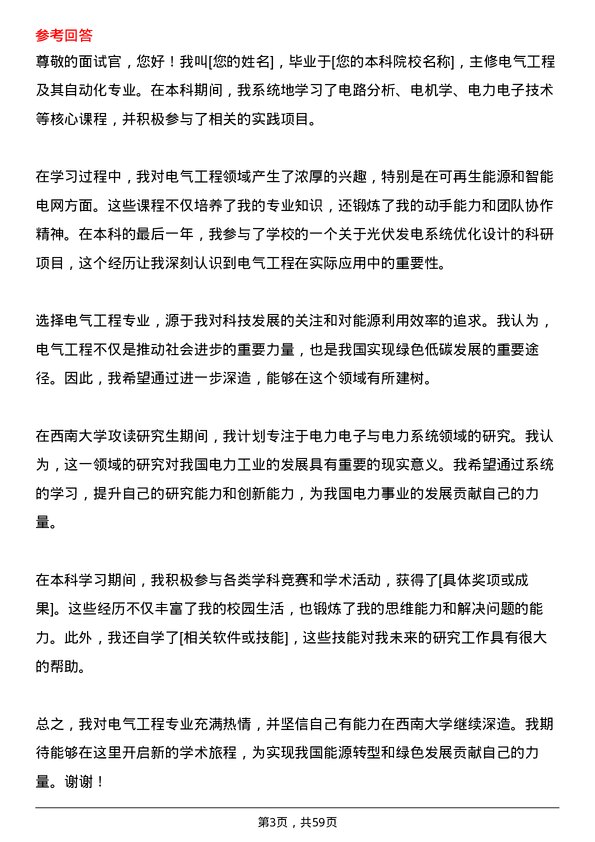 参考回答

尊敬的面试官，您好！我叫[您的姓名]，毕业于[您的本科院校名称]，主修电气工程及其自动化专业。在本科期间，我系统地学习了电路分析、电机学、电力电子技术等核心课程，并积极参与了相关的实践项目。

在学习过程中，我对电气工程领域产生了浓厚的兴趣，特别是在可再生能源和智能电网方面。这些课程不仅培养了我的专业知识，还锻炼了我的动手能力和团队协作精神。在本科的最后一年，我参与了学校的一个关于光伏发电系统优化设计的科研项目，这个经历让我深刻认识到电气工程在实际应用中的重要性。

选择电气工程专业，源于我对科技发展的关注和对能源利用效率的追求。我认为，电气工程不仅是推动社会进步的重要力量，也是我国实现绿色低碳发展的重要途径。因此，我希望通过进一步深造，能够在这个领域有所建树。

在西南大学攻读研究生期间，我计划专注于电力电子与电力系统领域的研究。我认为，这一领域的研究对我国电力工业的发展具有重要的现实意义。我希望通过系统的学习，提升自己的研究能力和创新能力，为我国电力事业的发展贡献自己的力量。

在本科学习期间，我积极参与各类学科竞赛和学术活动，获得了[具体奖项或成果]。这些经历不仅丰富了我的校园生活，也锻炼了我的思维能力和解决问题的能力。此外，我还自学了[相关软件或技能]，这些技能对我未来的研究工作具有很大的帮助。

总之，我对电气工程专业充满热情，并坚信自己有能力在西南大学继续深造。我期待能够在这里开启新的学术旅程，为实现我国能源转型和绿色发展贡献自己的力量。谢谢！

第3页，共59页